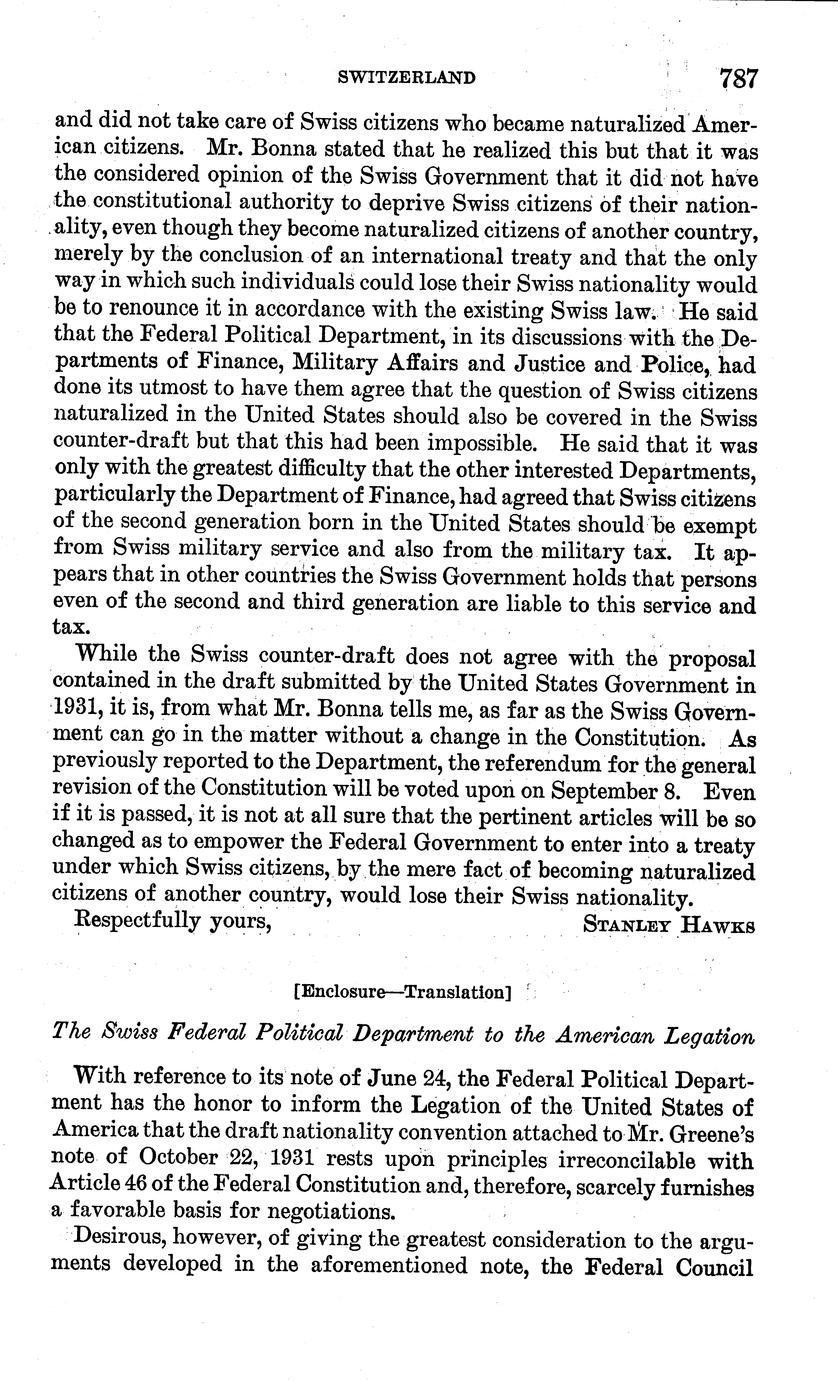 SWITZERLAND 787

and did not take care of Swiss citizens who became naturalized American citizens. Mr. Bonna stated that he realized this but that it was the considered opinion of the Swiss Government that it did not have the constitutional authority to deprive Swiss citizens of their nationality, even though they become naturalized citizens of another country, merely by the conclusion of an international treaty and that the only way in which such individuals could lose their Swiss nationality would be to renounce it in accordance with the existing Swiss law. He said that the Federal Political Department, in its discussions with the Departments of Finance, Military Affairs and Justice and Police, had done its utmost to have them agree that the question of Swiss citizens naturalized in the United States should also be covered in the Swiss counter-draft but that this had been impossible. He said that it was only with the greatest difficulty that the other interested Departments, particularly the Department of Finance, had agreed that Swiss citizens of the second generation born in the United States should be exempt from Swiss military service and also from the military tax. It appears that in other countries the Swiss Government holds that persons even of the second and third generation are liable to this service and tax.

While the Swiss counter-draft does not agree with the proposal contained in the draft submitted by the United States Government in 1931, it is, from what Mr. Bonna tells me, as far as the Swiss Government can go in the matter without a change in the Constitution. As previously reported to the Department, the referendum for the general revision of the Constitution will be voted upon on September 8. Even if it is passed, it is not at all sure that the pertinent articles will be so changed as to empower the Federal Government to enter into a treaty under which Swiss citizens, by the mere fact of becoming naturalized citizens of another country, would lose their Swiss nationality.

Respectfully yours, STANLEY HAWKS

[Enclosure—Translation]

The Swiss Federal Political Department to the American Legation

With reference to its note of June 24, the Federal Political Department has the honor to inform the Legation of the United States of America that the draft nationality convention attached to Mr. Greene's note of October 22, 1931 rests upon principles irreconcilable with Article 46 of the Federal Constitution and, therefore, scarcely furnishes a favorable basis for negotiations.

Desirous, however, of giving the greatest consideration to the arguments developed in the aforementioned note, the Federal Council